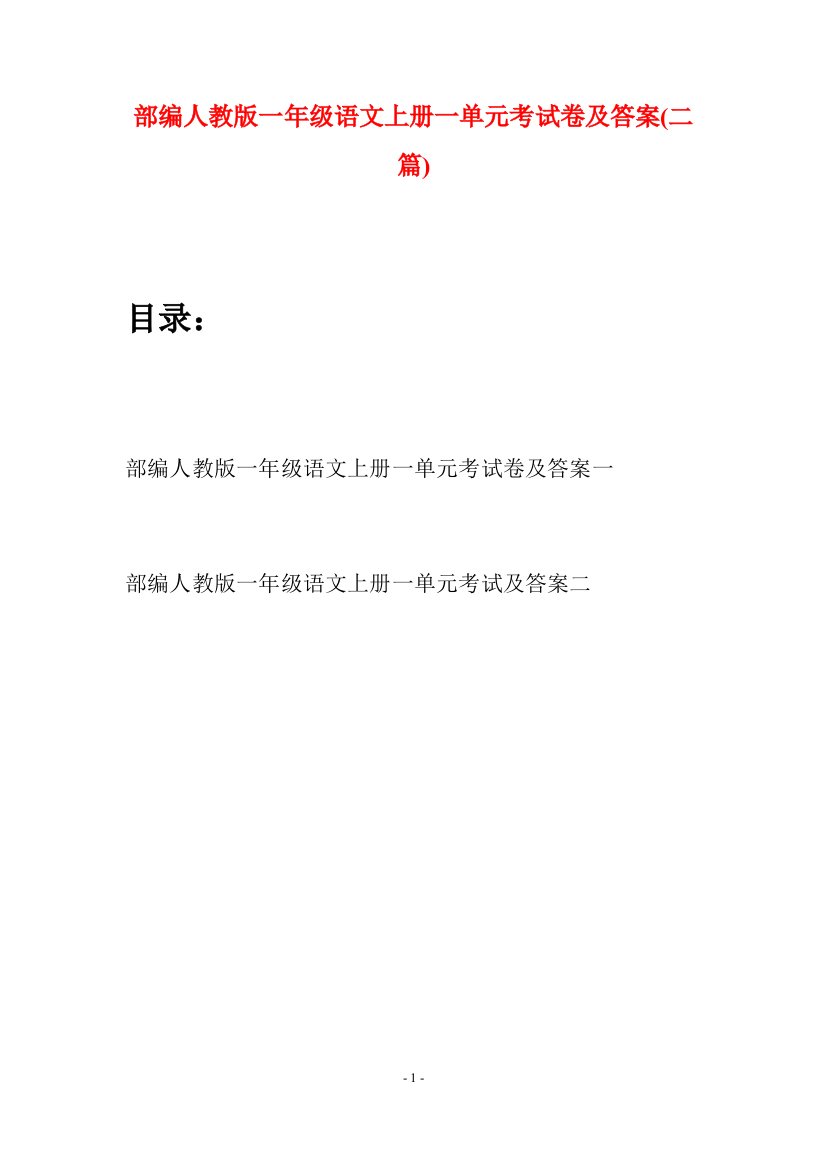 部编人教版一年级语文上册一单元考试卷及答案(二篇)

目录：

部编人教版一年级语文上册一单元考试卷及答案一

部编人教版一年级语文上册一单元考试及答案二

- 1 -